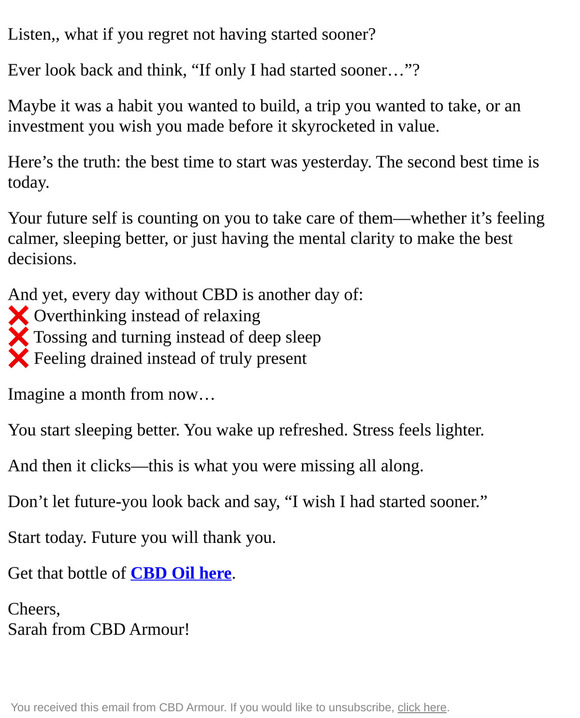 Listen,, what if you regret not having started sooner?

Ever look back and think, “If only I had started sooner…”?

Maybe it was a habit you wanted to build, a trip you wanted to take, or an investment you wish you made before it skyrocketed in value.

Here’s the truth: the best time to start was yesterday. The second best time is today.

Your future self is counting on you to take care of them—whether it’s feeling calmer, sleeping better, or just having the mental clarity to make the best decisions.

And yet, every day without CBD is another day of:
❌ Overthinking instead of relaxing
❌ Tossing and turning instead of deep sleep
❌ Feeling drained instead of truly present

Imagine a month from now…

You start sleeping better. You wake up refreshed. Stress feels lighter.

And then it clicks—this is what you were missing all along.

Don’t let future-you look back and say, “I wish I had started sooner.”

Start today. Future you will thank you.

Get that bottle of CBD Oil here.

Cheers,
Sarah from CBD Armour!

You received this email from CBD Armour. If you would like to unsubscribe, click here.